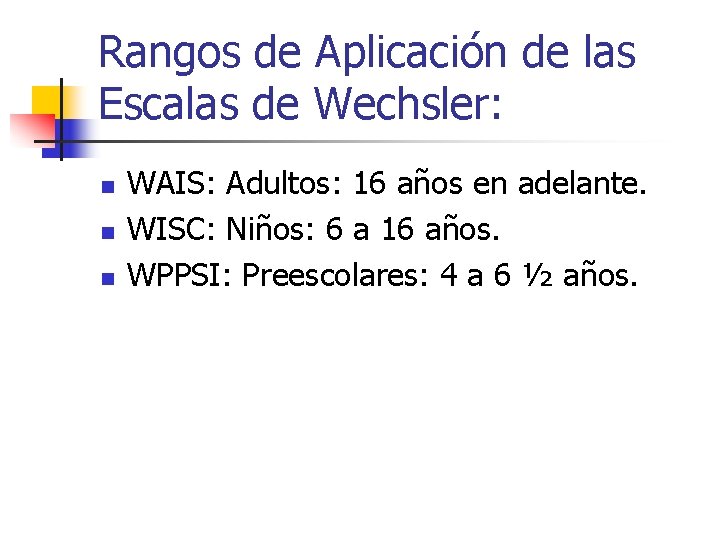 Rangos de Aplicación de las Escalas de Wechsler:

- WAIS: Adultos: 16 años en adelante.
- WISC: Niños: 6 a 16 años.
- WPPSI: Preescolares: 4 a 6 ½ años.